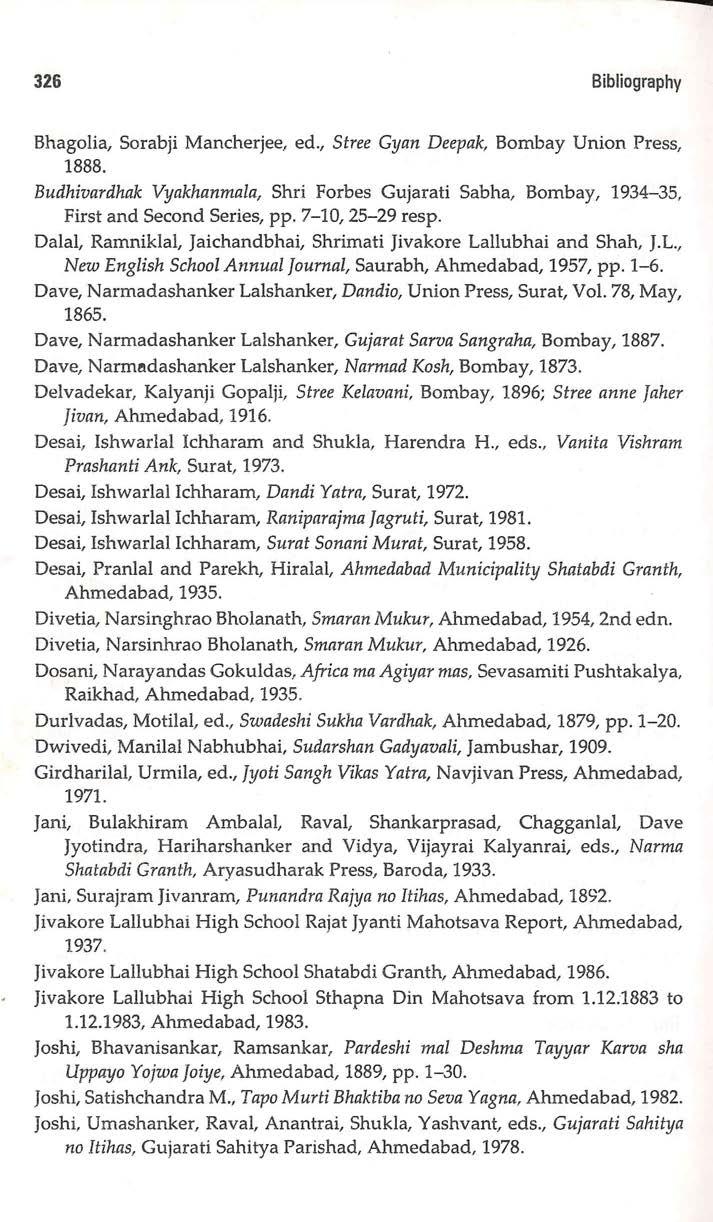 326

Bibliography

Bhagolia, Sorabji Mancherjee, ed., Stree Gyan Deepak, Bombay Union Press, 1888.

Budhivardhak Vyakhanmala, Shri Forbes Gujarati Sabha, Bombay, 1934–35, First and Second Series, pp. 7–10, 25–29 resp.

Dalal, Ramniklal, Jaichandbhai, Shrimati Jivakore Lallubhai and Shah, J.L., New English School Annual Journal, Saurabh, Ahmedabad, 1957, pp. 1–6.

Dave, Narmadashanker Lalshanker, Dandio, Union Press, Surat, Vol. 78, May, 1865.

Dave, Narmadashanker Lalshanker, Gujarat Sarva Sangraha, Bombay, 1887.

Dave, Narmadashanker Lalshanker, Narmad Kosh, Bombay, 1873.

Delvadekar, Kalyanji Gopalji, Stree Kelavani, Bombay, 1896; Stree anne Jaher Jivan, Ahmedabad, 1916.

Desai, Ishwarlal Ichharam and Shukla, Harendra H., eds., Vanita Vishram Prashanti Ank, Surat, 1973.

Desai, Ishwarlal Ichharam, Dandi Yatra, Surat, 1972.

Desai, Ishwarlal Ichharam, Raniparajma Jagruti, Surat, 1981.

Desai, Ishwarlal Ichharam, Surat Sonani Murat, Surat, 1958.

Desai, Pranlal and Parekh, Hiralal, Ahmedabad Municipality Shatabdi Granth, Ahmedabad, 1935.

Divetia, Narsinghrao Bholanath, Smaran Mukur, Ahmedabad, 1954, 2nd edn.

Divetia, Narsinhrao Bholanath, Smaran Mukur, Ahmedabad, 1926.

Dosani, Narayandas Gokuldas, Africa ma Agiyar mas, Sevasamiti Pushtakalya, Raikhad, Ahmedabad, 1935.

Durlvadas, Motilal, ed., Swadeshi Sukha Vardhak, Ahmedabad, 1879, pp. 1–20.

Dwivedi, Manilal Nabhubhai, Sudarshan Gadyavali, Jambushar, 1909.

Girdharilal, Urmila, ed., Jyoti Sangh Vikas Yatra, Navjivan Press, Ahmedabad, 1971.

Jani, Bulakhiram Ambalal, Raval, Shankarprasad, Chagganlal, Dave Jyotindra, Hariharshanker and Vidya, Vijayrai Kalyanrai, eds., Narma Shatabdi Granth, Aryasudharak Press, Baroda, 1933.

Jani, Surajram Jivanram, Punandra Rajya no Itihas, Ahmedabad, 1892.

Jivakore Lallubhai High School Rajat Jyanti Mahotsava Report, Ahmedabad, 1937.

Jivakore Lallubhai High School Shatabdi Granth, Ahmedabad, 1986.

Jivakore Lallubhai High School Sthapna Din Mahotsava from 1.12.1883 to 1.12.1983, Ahmedabad, 1983.

Joshi, Bhavanisankar, Ramsankar, Pardeshi mal Deshma Tayyar Karva sha Uppayo Yojwa Joiye, Ahmedabad, 1889, pp. 1–30.

Joshi, Satishchandra M., Tapo Murti Bhaktiba no Seva Yagna, Ahmedabad, 1982.

Joshi, Umashanker, Raval, Anantrai, Shukla, Yashvant, eds., Gujarati Sahitya no Itihas, Gujarati Sahitya Parishad, Ahmedabad, 1978.